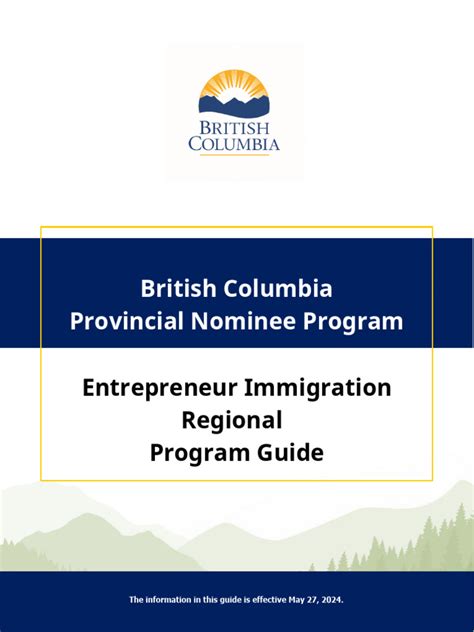 BRITISH COLUMBIA

British Columbia
Provincial Nominee Program

Entrepreneur Immigration
Regional
Program Guide

The information in this guide is effective May 27, 2024.